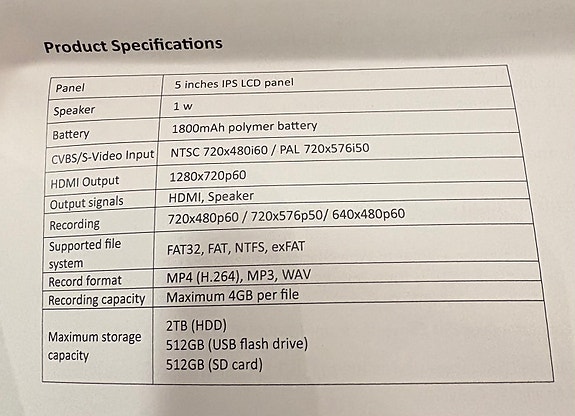 Product Specifications

| Panel | 5 inches IPS LCD panel |
|---|---|
| Speaker | 1 w |
| Battery | 1800mAh polymer battery |
| CVBS/S-Video Input | NTSC 720x480i60 / PAL 720x576i50 |
| HDMI Output | 1280x720p60 |
| Output signals | HDMI, Speaker |
| Recording | 720x480p60 / 720x576p50/ 640x480p60 |
| Supported file system | FAT32, FAT, NTFS, exFAT |
| Record format | MP4 (H.264), MP3, WAV |
| Recording capacity | Maximum 4GB per file |
| Maximum storage capacity | 2TB (HDD) 512GB (USB flash drive) 512GB (SD card) |